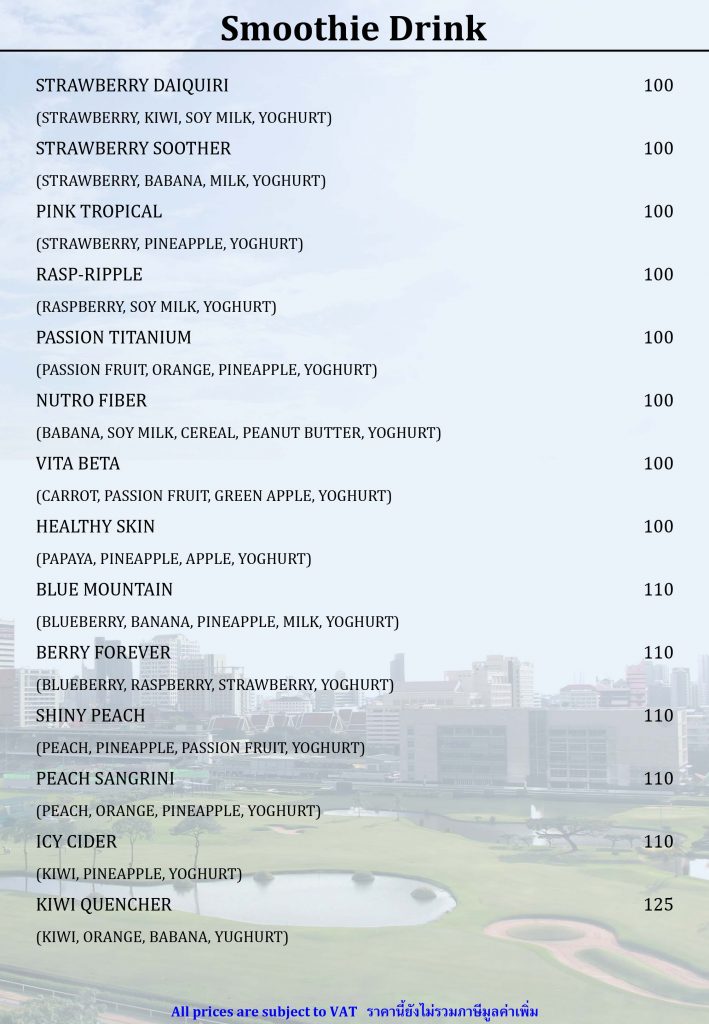 Smoothie Drink

STRAWBERRY DAIQUIRI 100
(STRAWBERRY, KIWI, SOY MILK, YOGHURT)

STRAWBERRY SOOTHER 100
(STRAWBERRY, BABANA, MILK, YOGHURT)

PINK TROPICAL 100
(STRAWBERRY, PINEAPPLE, YOGHURT)

RASP-RIPPLE 100
(RASPBERRY, SOY MILK, YOGHURT)

PASSION TITANIUM 100
(PASSION FRUIT, ORANGE, PINEAPPLE, YOGHURT)

NUTRO FIBER 100
(BABANA, SOY MILK, CEREAL, PEANUT BUTTER, YOGHURT)

VITA BETA 100
(CARROT, PASSION FRUIT, GREEN APPLE, YOGHURT)

HEALTHY SKIN 100
(PAPAYA, PINEAPPLE, APPLE, YOGHURT)

BLUE MOUNTAIN 110
(BLUEBERRY, BANANA, PINEAPPLE, MILK, YOGHURT)

BERRY FOREVER 110
(BLUEBERRY, RASPBERRY, STRAWBERRY, YOGHURT)

SHINY PEACH 110
(PEACH, PINEAPPLE, PASSION FRUIT, YOGHURT)

PEACH SANGRINI 110
(PEACH, ORANGE, PINEAPPLE, YOGHURT)

ICY CIDER 110
(KIWI, PINEAPPLE, YOGHURT)

KIWI QUENCHER 125
(KIWI, ORANGE, BABANA, YUGHURT)

All prices are subject to VAT ราคานี้ยังไม่รวมภาษีมูลค่าเพิ่ม